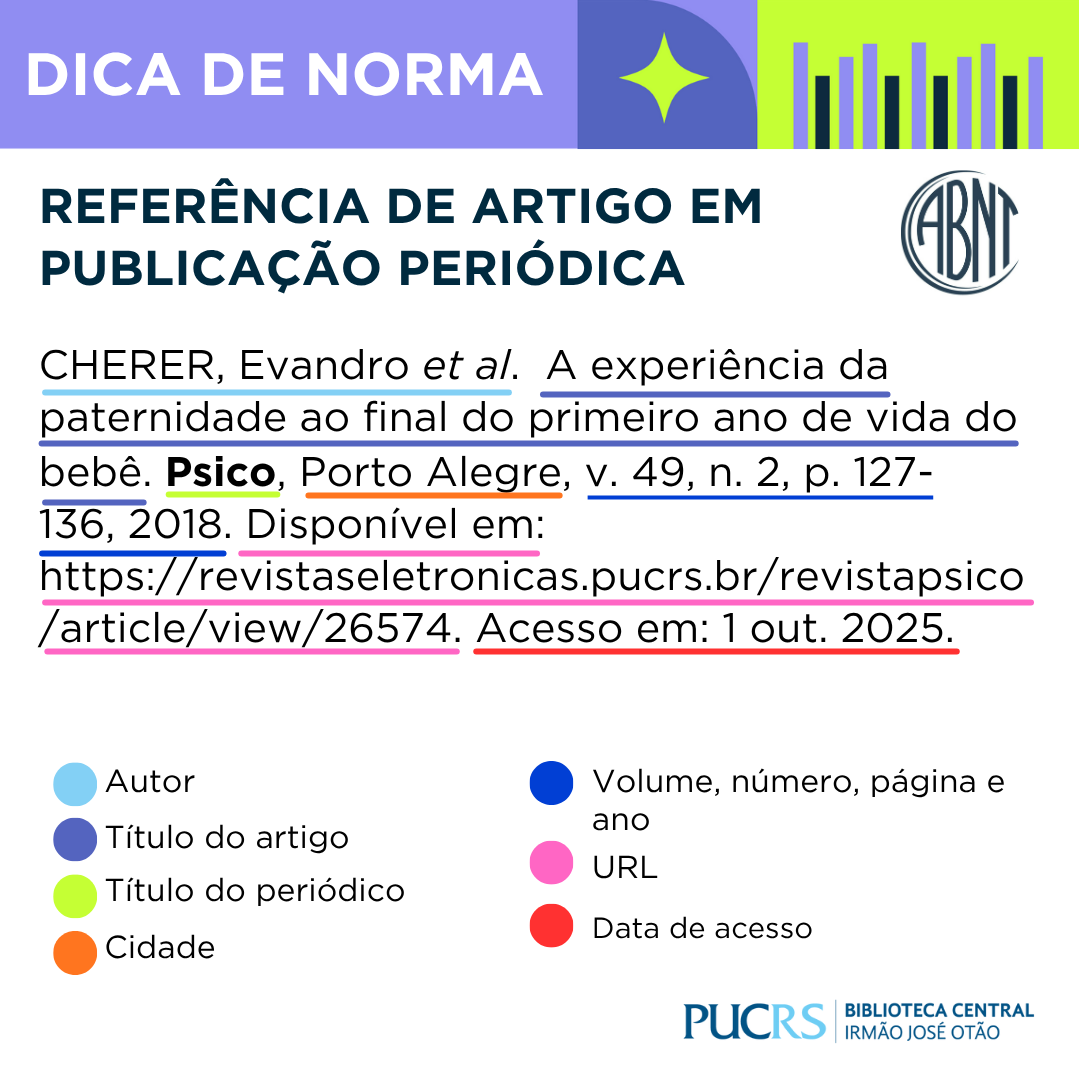 DICA DE NORMA

REFERÊNCIA DE ARTIGO EM PUBLICAÇÃO PERIÓDICA

ABNT

CHERER, Evandro et al. A experiência da paternidade ao final do primeiro ano de vida do bebê. Psico, Porto Alegre, v. 49, n. 2, p. 127-136, 2018. Disponível em: https://revistaseletronicas.pucrs.br/revistapsico/article/view/26574. Acesso em: 1 out. 2025.

Autor
Título do artigo
Título do periódico
Cidade

Volume, número, página e ano
URL
Data de acesso

PUCRS
BIBLIOTECA CENTRAL
IRMÃO JOSÉ OTÃO